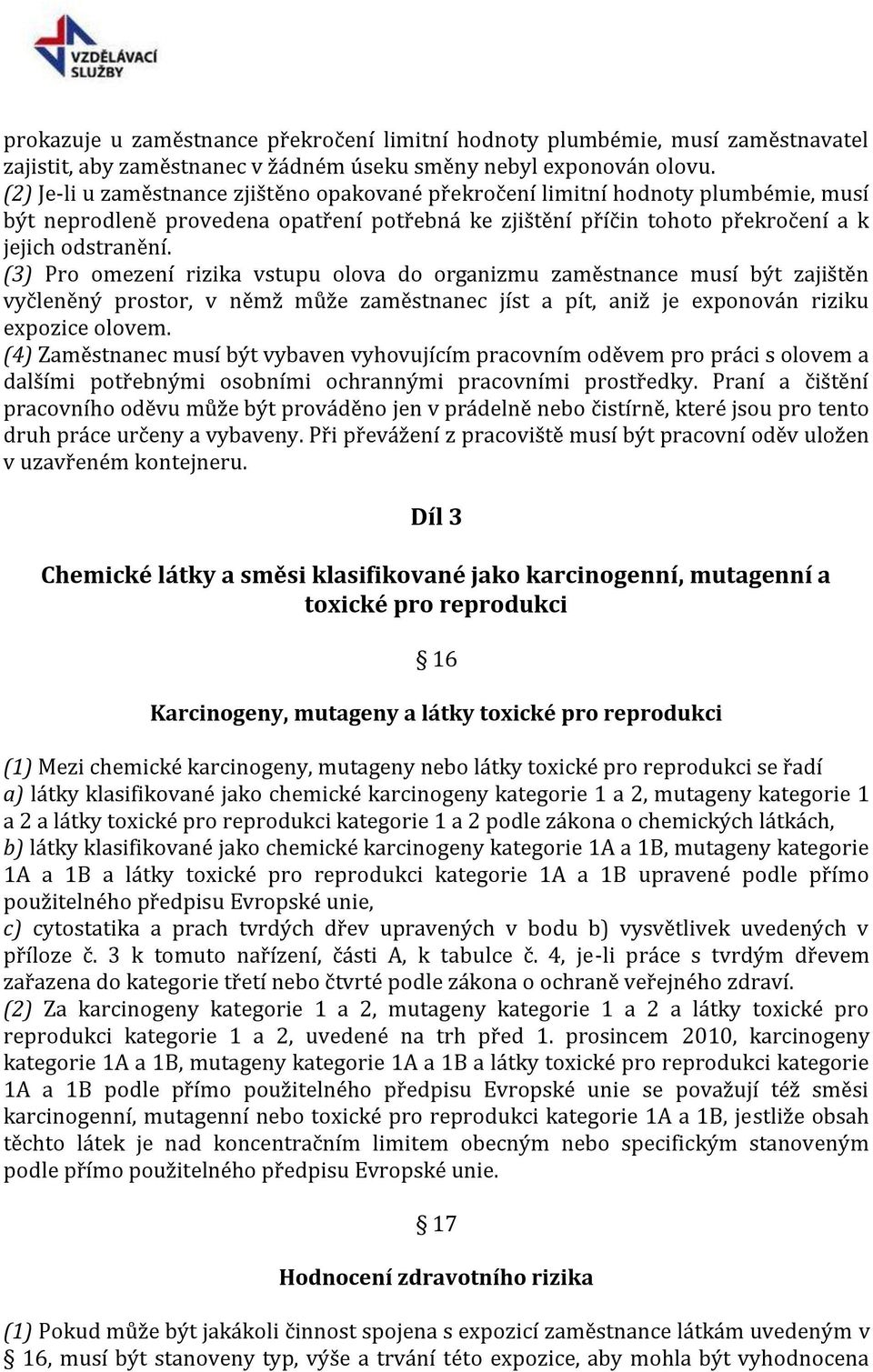 VZDĚLÁVACÍ SLUŽBY

prokazuje u zaměstnance překročení limitní hodnoty plumbémie, musí zaměstnavatel zajistit, aby zaměstnanec v žádném úseku směny nebyl exponován olovu.
(2) Je-li u zaměstnance zjištěno opakované překročení limitní hodnoty plumbémie, musí být neprodleně provedena opatření potřebná ke zjištění příčin tohoto překročení a k jejich odstranění.
(3) Pro omezení rizika vstupu olova do organizmu zaměstnance musí být zajištěn vyčleněný prostor, v němž může zaměstnanec jíst a pít, aniž je exponován riziku expozice olovem.
(4) Zaměstnanec musí být vybaven vyhovujícím pracovním oděvem pro práci s olovem a dalšími potřebnými osobními ochrannými pracovními prostředky. Praní a čištění pracovního oděvu může být prováděno jen v prádelně nebo čistírně, které jsou pro tento druh práce určeny a vybaveny. Při převážení z pracoviště musí být pracovní oděv uložen v uzavřeném kontejneru.

Díl 3

Chemické látky a směsi klasifikované jako karcinogenní, mutagenní a toxické pro reprodukci

§ 16

Karcinogeny, mutageny a látky toxické pro reprodukci

(1) Mezi chemické karcinogeny, mutageny nebo látky toxické pro reprodukci se řadí
a) látky klasifikované jako chemické karcinogeny kategorie 1 a 2, mutageny kategorie 1 a 2 a látky toxické pro reprodukci kategorie 1 a 2 podle zákona o chemických látkách,
b) látky klasifikované jako chemické karcinogeny kategorie 1A a 1B, mutageny kategorie 1A a 1B a látky toxické pro reprodukci kategorie 1A a 1B upravené podle přímo použitelného předpisu Evropské unie,
c) cytostatika a prach tvrdých dřev upravených v bodu b) vysvětlivek uvedených v příloze č. 3 k tomuto nařízení, části A, k tabulce č. 4, je-li práce s tvrdým dřevem zařazena do kategorie třetí nebo čtvrté podle zákona o ochraně veřejného zdraví.
(2) Za karcinogeny kategorie 1 a 2, mutageny kategorie 1 a 2 a látky toxické pro reprodukci kategorie 1 a 2, uvedené na trh před 1. prosincem 2010, karcinogeny kategorie 1A a 1B, mutageny kategorie 1A a 1B a látky toxické pro reprodukci kategorie 1A a 1B podle přímo použitelného předpisu Evropské unie se považují též směsi karcinogenní, mutagenní nebo toxické pro reprodukci kategorie 1A a 1B, jestliže obsah těchto látek je nad koncentračním limitem obecným nebo specifickým stanoveným podle přímo použitelného předpisu Evropské unie.

§ 17

Hodnocení zdravotního rizika

(1) Pokud může být jakákoli činnost spojena s expozicí zaměstnance látkám uvedeným v § 16, musí být stanoveny typ, výše a trvání této expozice, aby mohla být vyhodnocena